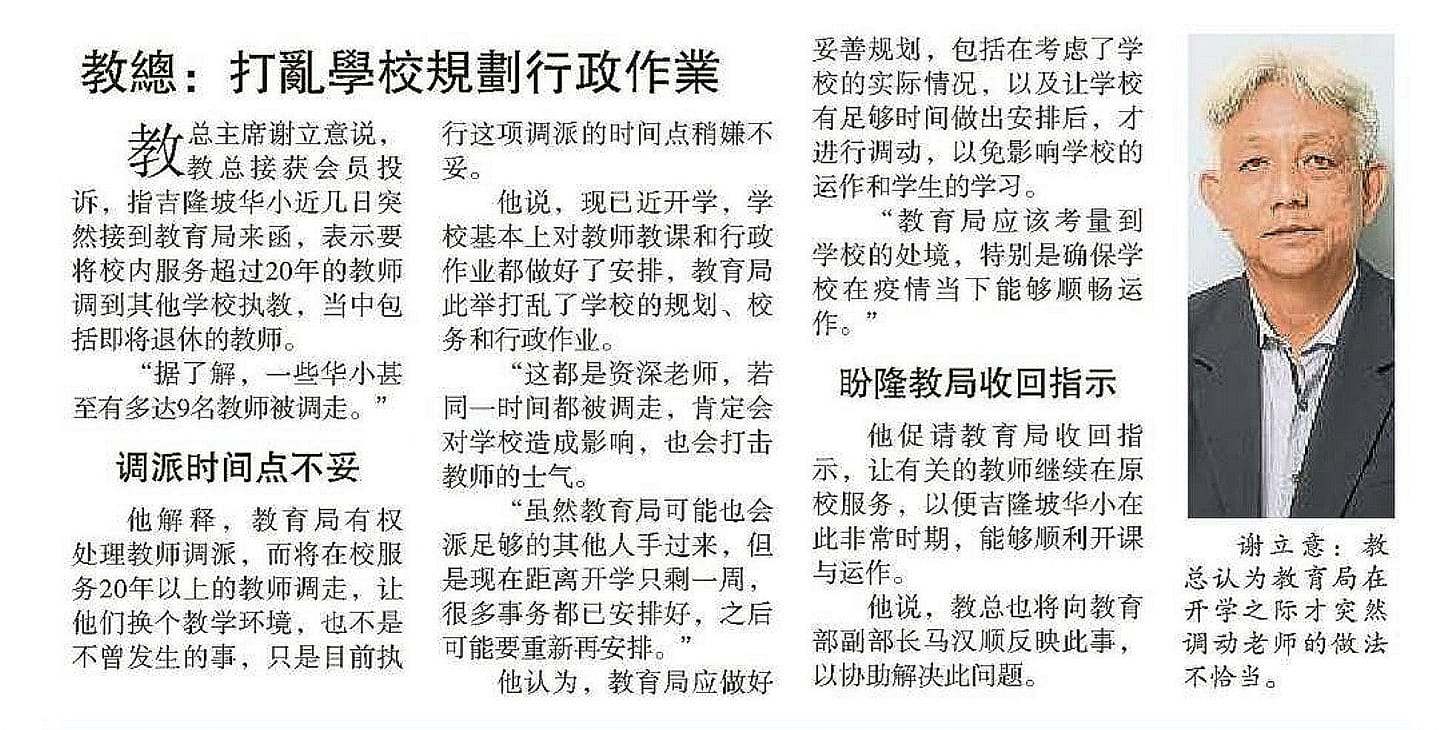 教總：打亂學校規劃行政作業

教总主席谢立意说，教总接获会员投诉，指吉隆坡华小近几日突然接到教育局来函，表示要将校内服务超过20年的教师调到其他学校执教，当中包括即将退休的教师。

“据了解，一些华小甚至有多达9名教师被调走。”

调派时间点不妥

他解释，教育局有权处理教师调派，而将在校服务20年以上的教师调走，让他们换个教学环境，也不是不曾发生的事，只是目前执行这项调派的时间点稍嫌不妥。

他说，现已近开学，学校基本上对教师教课和行政作业都做好了安排，教育局此举打乱了学校的规划、校务和行政作业。

“这都是资深老师，若同一时间都被调走，肯定会对学校造成影响，也会打击教师的士气。

“虽然教育局可能也会派足够的其他人手过来，但是现在距离开学只剩一周，很多事务都已安排好，之后可能要重新再安排。”

他认为，教育局应做好妥善规划，包括在考虑了学校的实际情况，以及让学校有足够时间做出安排后，才进行调动，以免影响学校的运作和学生的学习。

“教育局应该考量到学校的处境，特别是确保学校在疫情当下能够顺畅运作。”

盼隆教局收回指示

他促请教育局收回指示，让有关的教师继续在原校服务，以便吉隆坡华小在此非常时期，能够顺利开课与运作。

他说，教总也将向教育部副部长马汉顺反映此事，以协助解决此问题。

谢立意：教总认为教育局在开学之际才突然调动老师的做法不恰当。